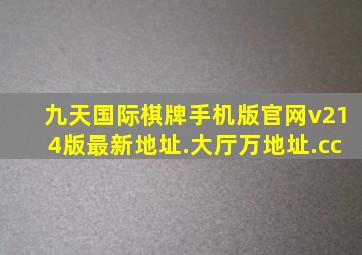 九天国际棋牌手机版官网v214版最新地址.大厅万地址.cc